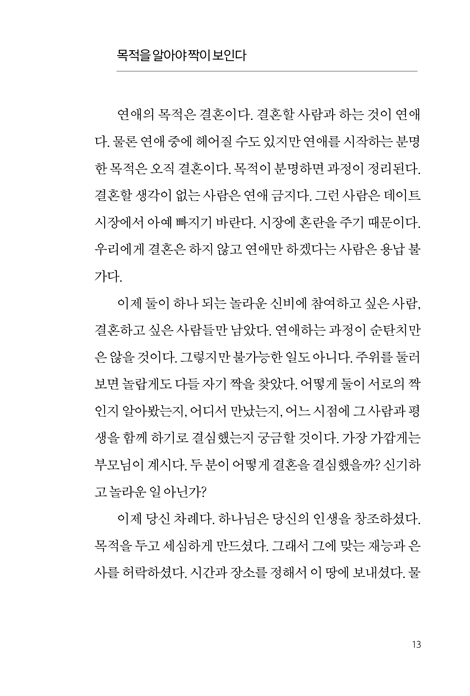 목적을 알아야 짝이 보인다

연애의 목적은 결혼이다. 결혼할 사람과 하는 것이 연애다. 물론 연애 중에 헤어질 수도 있지만 연애를 시작하는 분명한 목적은 오직 결혼이다. 목적이 분명하면 과정이 정리된다. 결혼할 생각이 없는 사람은 연애 금지다. 그런 사람은 데이트 시장에서 아예 빠지기 바란다. 시장에 혼란을 주기 때문이다. 우리에게 결혼은 하지 않고 연애만 하겠다는 사람은 용납 불가다.

이제 둘이 하나 되는 놀라운 신비에 참여하고 싶은 사람, 결혼하고 싶은 사람들만 남았다. 연애하는 과정이 순탄치만은 않을 것이다. 그렇지만 불가능한 일도 아니다. 주위를 둘러보면 놀랍게도 다들 자기 짝을 찾았다. 어떻게 둘이 서로의 짝인지 알아봤는지, 어디서 만났는지, 어느 시점에 그 사람과 평생을 함께 하기로 결심했는지 궁금할 것이다. 가장 가깝게는 부모님이 계시다. 두 분이 어떻게 결혼을 결심했을까? 신기하고 놀라운 일 아닌가?

이제 당신 차례다. 하나님은 당신의 인생을 창조하셨다. 목적을 두고 세심하게 만드셨다. 그래서 그에 맞는 재능과 은사를 허락하셨다. 시간과 장소를 정해서 이 땅에 보내셨다. 물

13